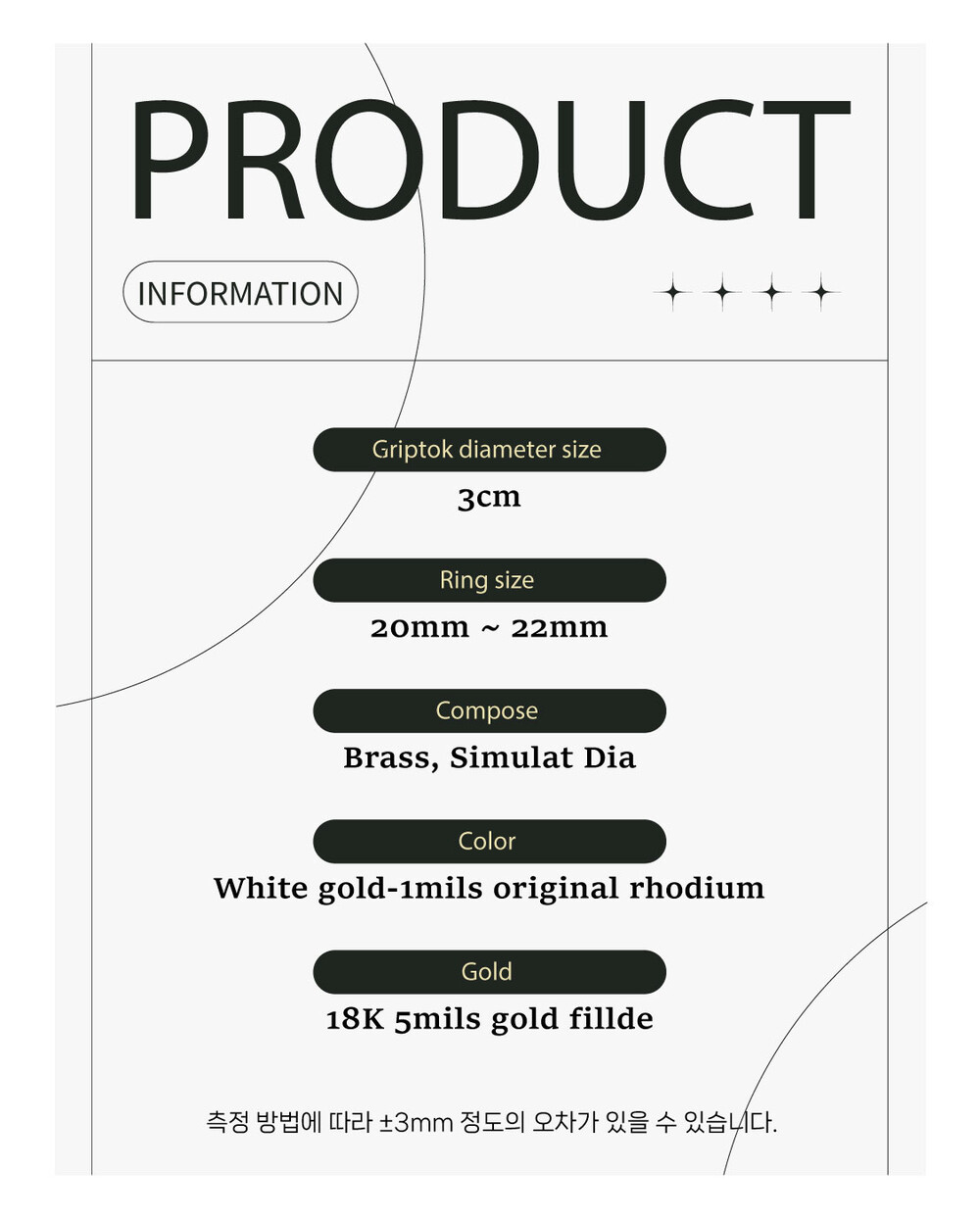 PRODUCT

INFORMATION

Griptok diameter size

3cm

Ring size

20mm ~ 22mm

Compose

Brass, Simulat Dia

Color

White gold-1mils original rhodium

Gold

18K 5mils gold fillde

측정 방법에 따라 ±3mm 정도의 오차가 있을 수 있습니다.